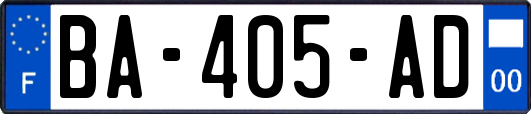 F
BA-405-AD
00